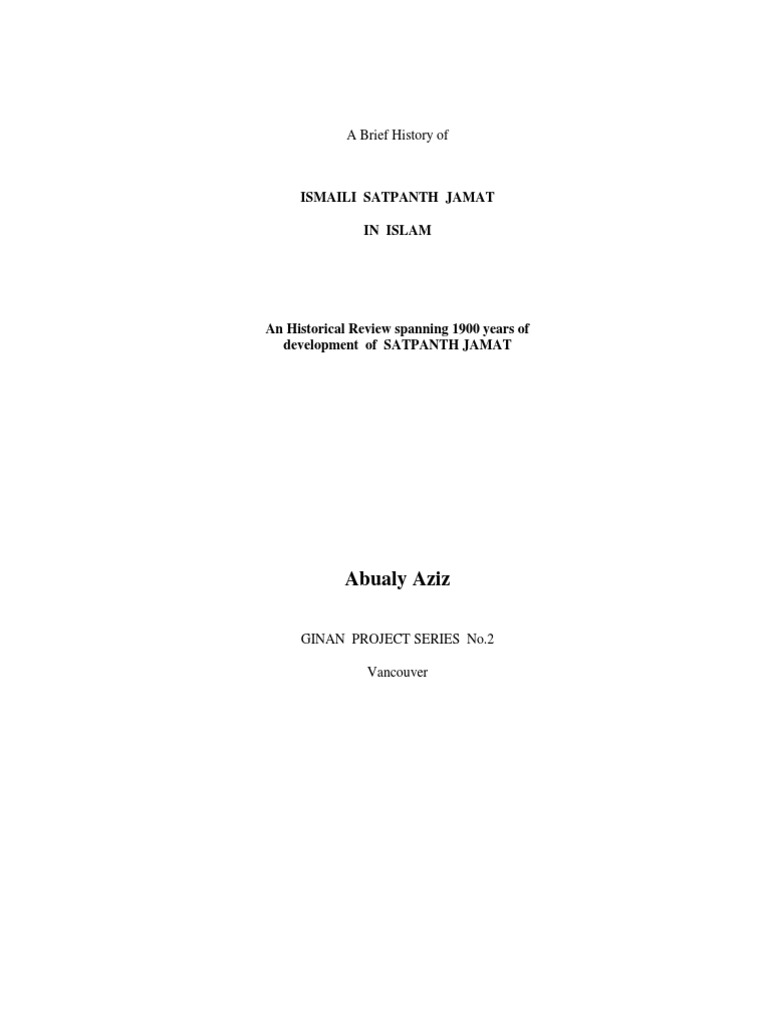 A Brief History of

ISMAILI SATPANTH JAMAT

IN ISLAM

An Historical Review spanning 1900 years of development of SATPANTH JAMAT

Abualy Aziz

GINAN PROJECT SERIES No.2

Vancouver